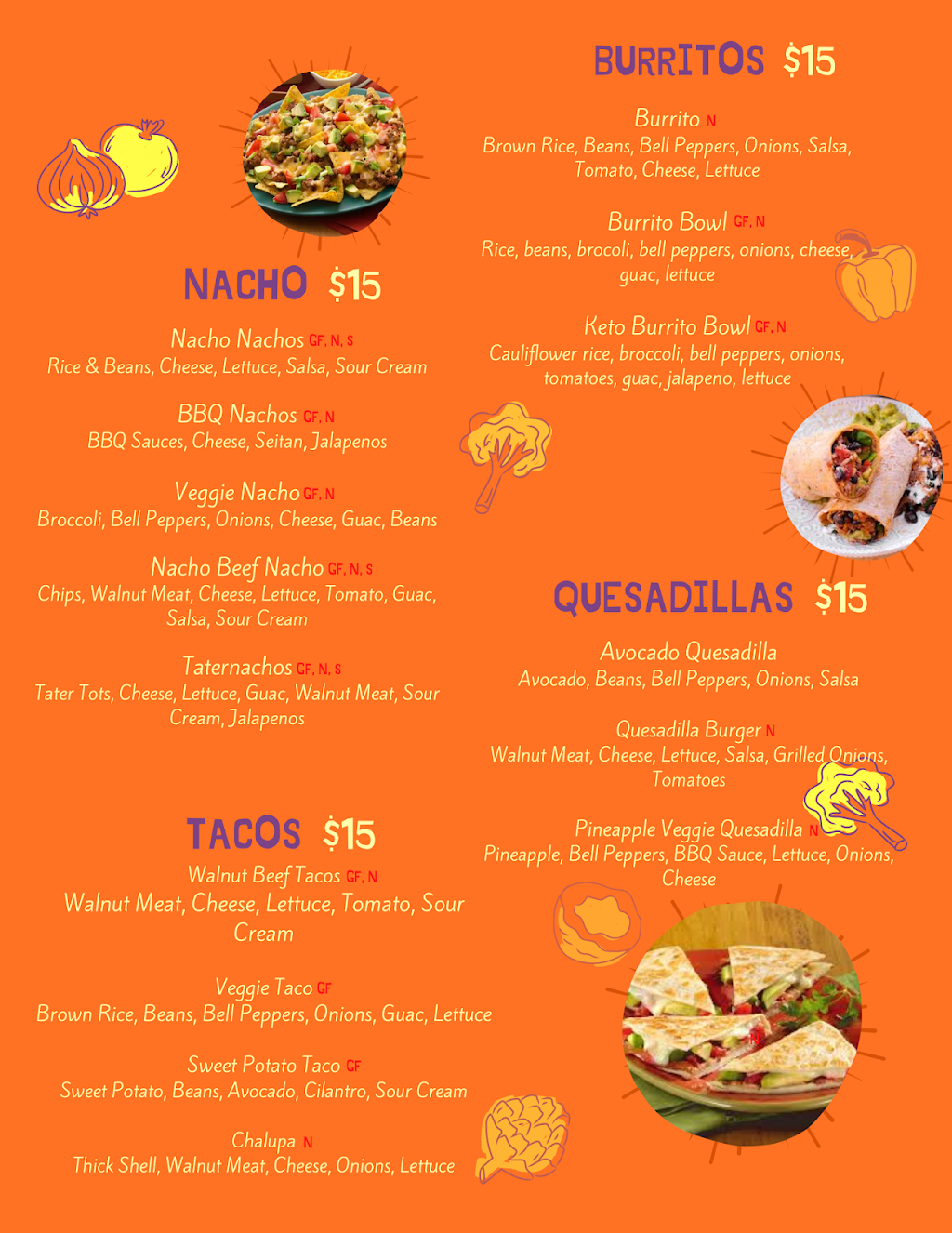 NACHO $15

Nacho Nachos GF, N, S
Rice & Beans, Cheese, Lettuce, Salsa, Sour Cream

BBQ Nachos GF, N
BBQ Sauces, Cheese, Seitan, Jalapenos

Veggie Nacho GF, N
Broccoli, Bell Peppers, Onions, Cheese, Guac, Beans

Nacho Beef Nacho GF, N, S
Chips, Walnut Meat, Cheese, Lettuce, Tomato, Guac, Salsa, Sour Cream

Taternachos GF, N, S
Tater Tots, Cheese, Lettuce, Guac, Walnut Meat, Sour Cream, Jalapenos

TACOS $15
Walnut Beef Tacos GF, N
Walnut Meat, Cheese, Lettuce, Tomato, Sour Cream

Veggie Taco GF
Brown Rice, Beans, Bell Peppers, Onions, Guac, Lettuce

Sweet Potato Taco GF
Sweet Potato, Beans, Avocado, Cilantro, Sour Cream

Chalupa N
Thick Shell, Walnut Meat, Cheese, Onions, Lettuce

BURRITOS $15

Burrito N
Brown Rice, Beans, Bell Peppers, Onions, Salsa, Tomato, Cheese, Lettuce

Burrito Bowl GF, N
Rice, beans, brocoli, bell peppers, onions, cheese, guac, lettuce

Keto Burrito Bowl GF, N
Cauliflower rice, broccoli, bell peppers, onions, tomatoes, guac, jalapeno, lettuce

QUESADILLAS $15
Avocado Quesadilla
Avocado, Beans, Bell Peppers, Onions, Salsa

Quesadilla Burger N
Walnut Meat, Cheese, Lettuce, Salsa, Grilled Onions, Tomatoes

Pineapple Veggie Quesadilla N
Pineapple, Bell Peppers, BBQ Sauce, Lettuce, Onions, Cheese